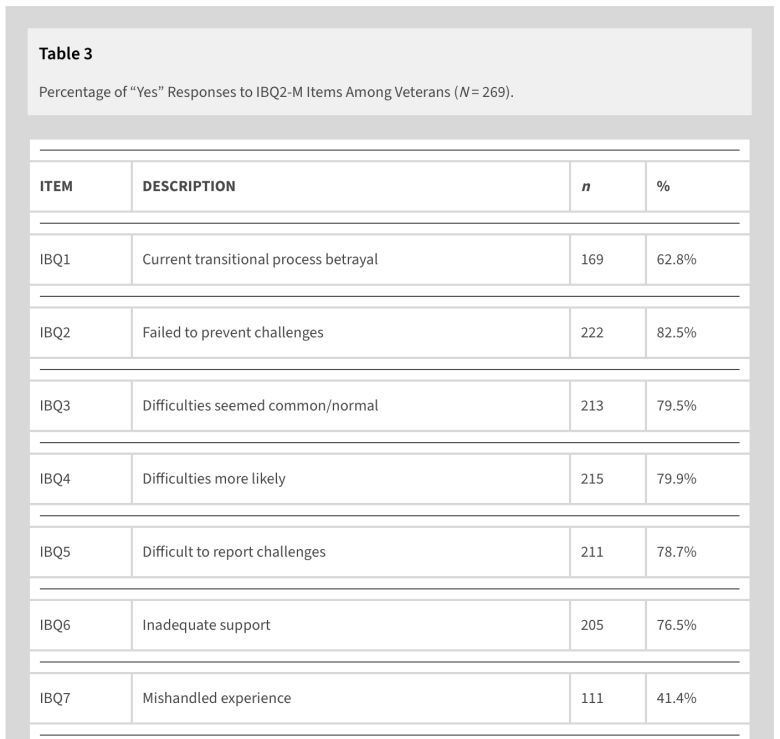 Table 3

Percentage of “Yes” Responses to IBQ2-M Items Among Veterans ($N = 269$).

| ITEM | DESCRIPTION | $n$ | % |
|---|---|---|---|
| IBQ1 | Current transitional process betrayal | 169 | 62.8% |
| IBQ2 | Failed to prevent challenges | 222 | 82.5% |
| IBQ3 | Difficulties seemed common/normal | 213 | 79.5% |
| IBQ4 | Difficulties more likely | 215 | 79.9% |
| IBQ5 | Difficult to report challenges | 211 | 78.7% |
| IBQ6 | Inadequate support | 205 | 76.5% |
| IBQ7 | Mishandled experience | 111 | 41.4% |